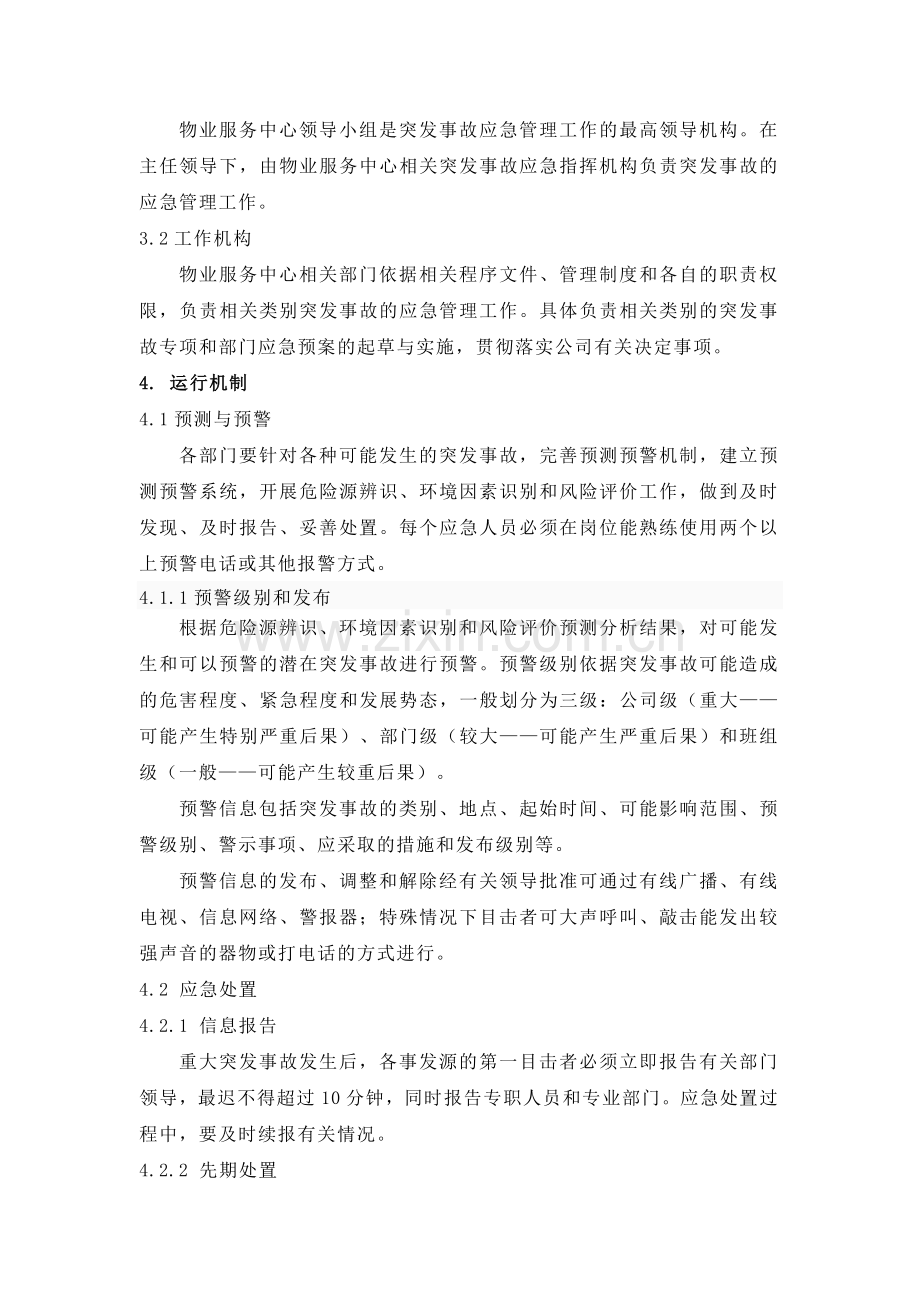 物业服务中心领导小组是突发事故应急管理工作的最高领导机构。在主任领导下，由物业服务中心相关突发事故应急指挥机构负责突发事故的应急管理工作。

3.2工作机构

物业服务中心相关部门依据相关程序文件、管理制度和各自的职责权限，负责相关类别突发事故的应急管理工作。具体负责相关类别的突发事故专项和部门应急预案的起草与实施，贯彻落实公司有关决定事项。

4. 运行机制

4.1预测与预警

各部门要针对各种可能发生的突发事故，完善预测预警机制，建立预测预警系统，开展危险源辨识、环境因素识别和风险评价工作，做到及时发现、及时报告、妥善处置。每个应急人员必须在岗位能熟练使用两个以上预警电话或其他报警方式。

4.1.1预警级别和发布

根据危险源辨识、环境因素识别和风险评价预测分析结果，对可能发生和可以预警的潜在突发事故进行预警。预警级别依据突发事故可能造成的危害程度、紧急程度和发展势态，一般划分为三级：公司级（重大——可能产生特别严重后果）、部门级（较大——可能产生严重后果）和班组级（一般——可能产生较重后果）。

预警信息包括突发事故的类别、地点、起始时间、可能影响范围、预警级别、警示事项、应采取的措施和发布级别等。

预警信息的发布、调整和解除经有关领导批准可通过有线广播、有线电视、信息网络、警报器；特殊情况下目击者可大声呼叫、敲击能发出较强声音的器物或打电话的方式进行。

4.2 应急处置

4.2.1 信息报告

重大突发事故发生后，各事发源的第一目击者必须立即报告有关部门领导，最迟不得超过10分钟，同时报告专职人员和专业部门。应急处置过程中，要及时续报有关情况。

4.2.2 先期处置

www.zixin.com.cn